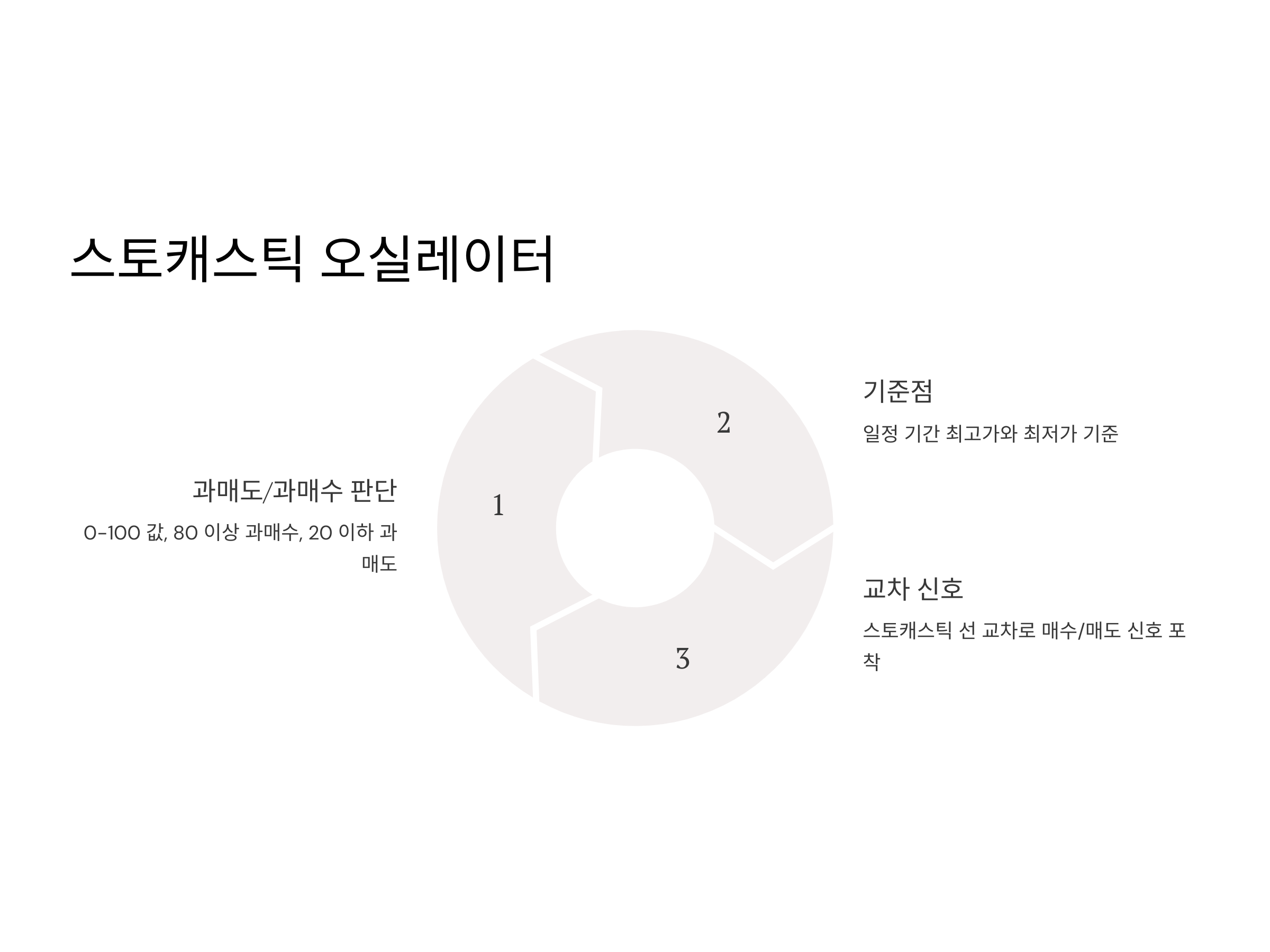 스토캐스틱 오실레이터

과매도/과매수 판단

0-100 값, 80 이상 과매수, 20 이하 과매도

1

2

3

기준점

일정 기간 최고가와 최저가 기준

교차 신호

스토캐스틱 선 교차로 매수/매도 신호 포착